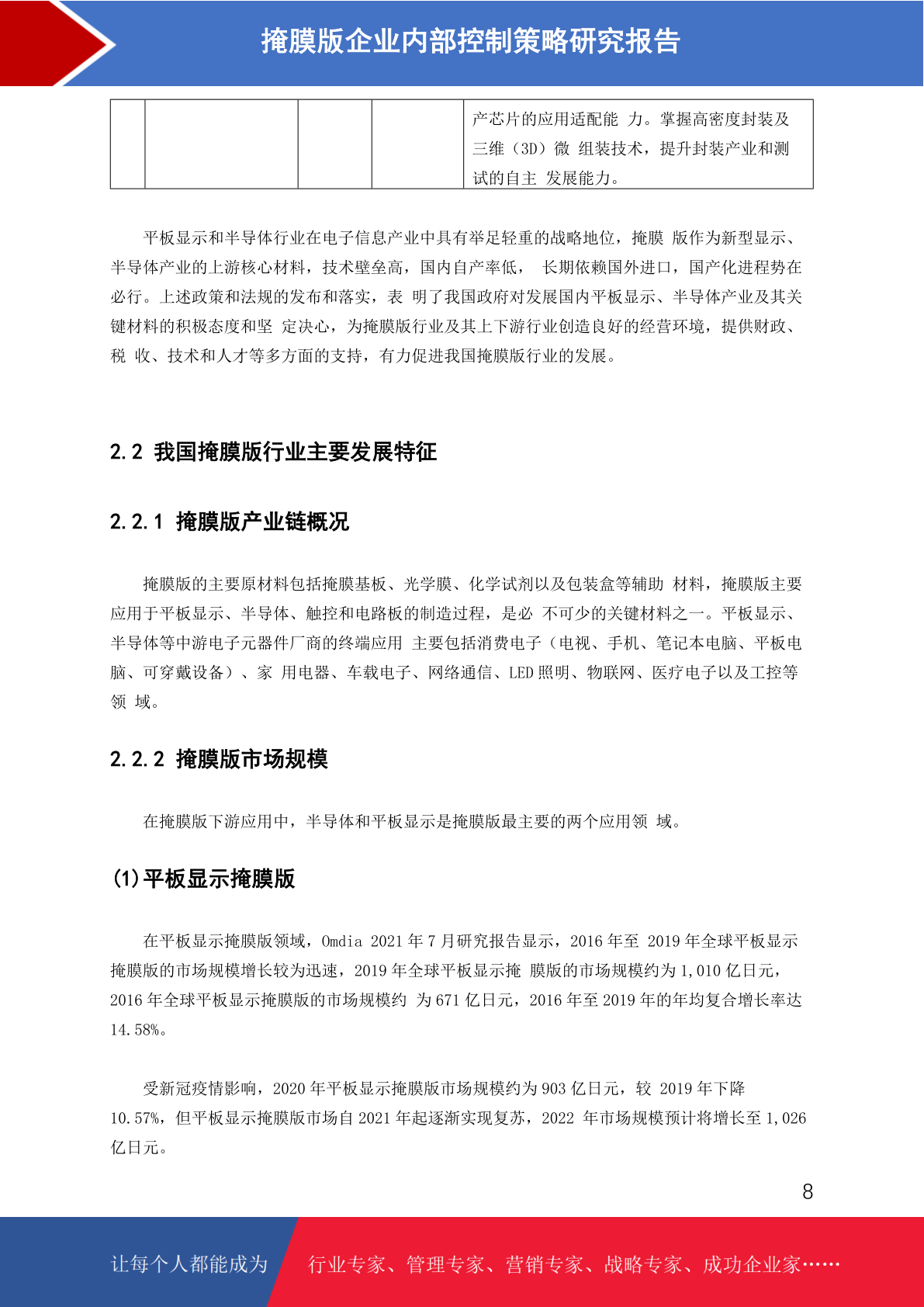 掩膜版企业内部控制策略研究报告

|  |  |  |  | 产芯片的应用适配能 力。掌握高密度封装及三维（3D）微 组装技术，提升封装产业和测试的自主 发展能力。 |
|---|---|---|---|---|

平板显示和半导体行业在电子信息产业中具有举足轻重的战略地位，掩膜 版作为新型显示、半导体产业的上游核心材料，技术壁垒高，国内自产率低， 长期依赖国外进口，国产化进程势在必行。上述政策和法规的发布和落实，表 明了我国政府对发展国内平板显示、半导体产业及其关键材料的积极态度和坚 定决心，为掩膜版行业及其上下游行业创造良好的经营环境，提供财政、税 收、技术和人才等多方面的支持，有力促进我国掩膜版行业的发展。

2.2 我国掩膜版行业主要发展特征

2.2.1 掩膜版产业链概况

掩膜版的主要原材料包括掩膜基板、光学膜、化学试剂以及包装盒等辅助 材料，掩膜版主要应用于平板显示、半导体、触控和电路板的制造过程，是必 不可少的关键材料之一。平板显示、半导体等中游电子元器件厂商的终端应用 主要包括消费电子（电视、手机、笔记本电脑、平板电脑、可穿戴设备）、家 用电器、车载电子、网络通信、LED 照明、物联网、医疗电子以及工控等领 域。

2.2.2 掩膜版市场规模

在掩膜版下游应用中，半导体和平板显示是掩膜版最主要的两个应用领 域。

(1)平板显示掩膜版

在平板显示掩膜版领域，Omdia 2021 年 7 月研究报告显示，2016 年至 2019 年全球平板显示掩膜版的市场规模增长较为迅速，2019 年全球平板显示掩 膜版的市场规模约为 1,010 亿日元，2016 年全球平板显示掩膜版的市场规模约 为 671 亿日元，2016 年至 2019 年的年均复合增长率达 14.58%。

受新冠疫情影响，2020 年平板显示掩膜版市场规模约为 903 亿日元，较 2019 年下降 10.57%，但平板显示掩膜版市场自 2021 年起逐渐实现复苏，2022 年市场规模预计将增长至 1,026 亿日元。

8

让每个人都能成为 行业专家、管理专家、营销专家、战略专家、成功企业家……